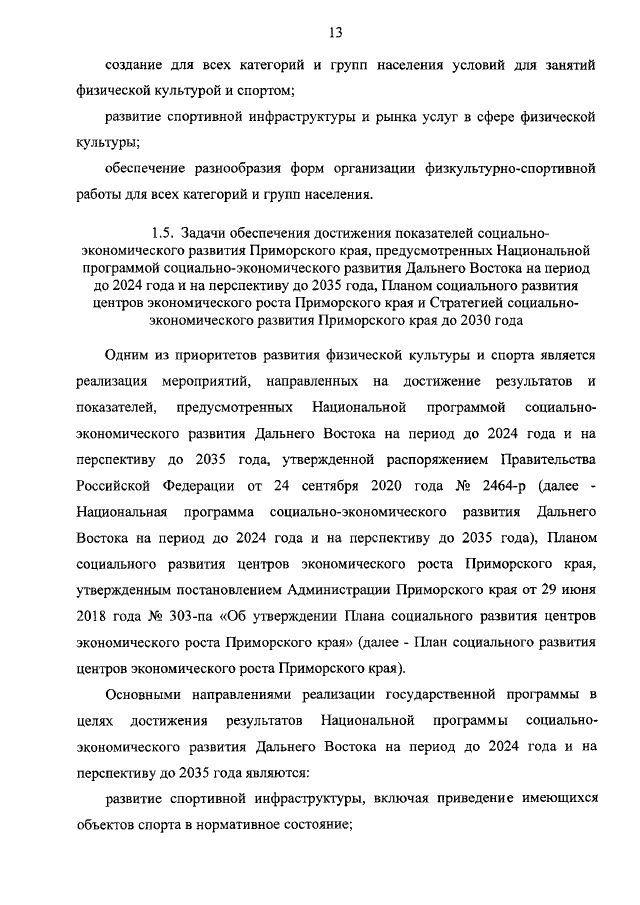 13

создание для всех категорий и групп населения условий для занятий физической культурой и спортом;

развитие спортивной инфраструктуры и рынка услуг в сфере физической культуры;

обеспечение разнообразия форм организации физкультурно-спортивной работы для всех категорий и групп населения.

1.5. Задачи обеспечения достижения показателей социально-экономического развития Приморского края, предусмотренных Национальной программой социально-экономического развития Дальнего Востока на период до 2024 года и на перспективу до 2035 года, Планом социального развития центров экономического роста Приморского края и Стратегией социально-экономического развития Приморского края до 2030 года

Одним из приоритетов развития физической культуры и спорта является реализация мероприятий, направленных на достижение результатов и показателей, предусмотренных Национальной программой социально-экономического развития Дальнего Востока на период до 2024 года и на перспективу до 2035 года, утвержденной распоряжением Правительства Российской Федерации от 24 сентября 2020 года № 2464-р (далее - Национальная программа социально-экономического развития Дальнего Востока на период до 2024 года и на перспективу до 2035 года), Планом социального развития центров экономического роста Приморского края, утвержденным постановлением Администрации Приморского края от 29 июня 2018 года № 303-па «Об утверждении Плана социального развития центров экономического роста Приморского края» (далее - План социального развития центров экономического роста Приморского края).

Основными направлениями реализации государственной программы в целях достижения результатов Национальной программы социально-экономического развития Дальнего Востока на период до 2024 года и на перспективу до 2035 года являются:

развитие спортивной инфраструктуры, включая приведение имеющихся объектов спорта в нормативное состояние;